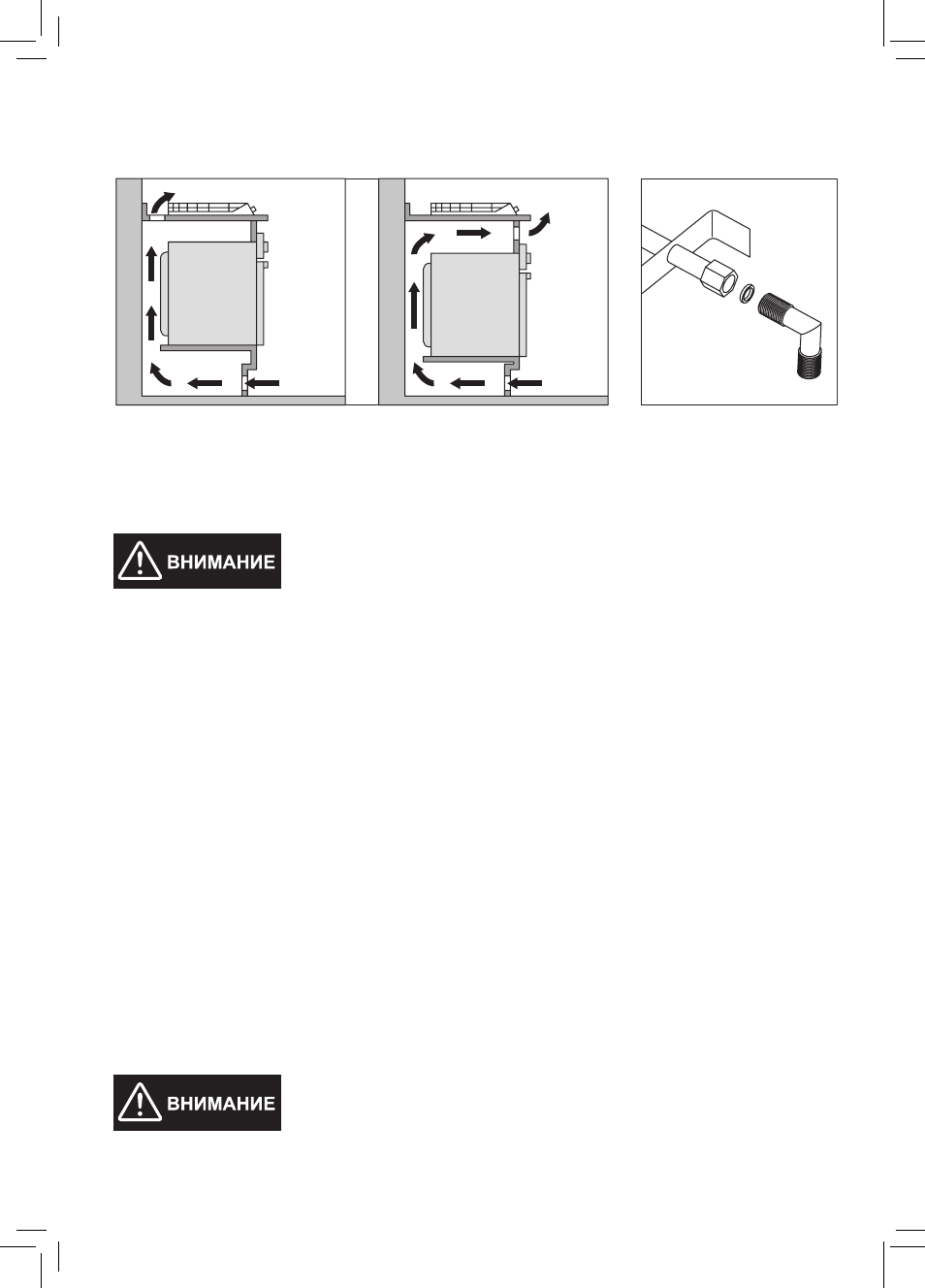 ВНИМАНИЕ

ВНИМАНИЕ